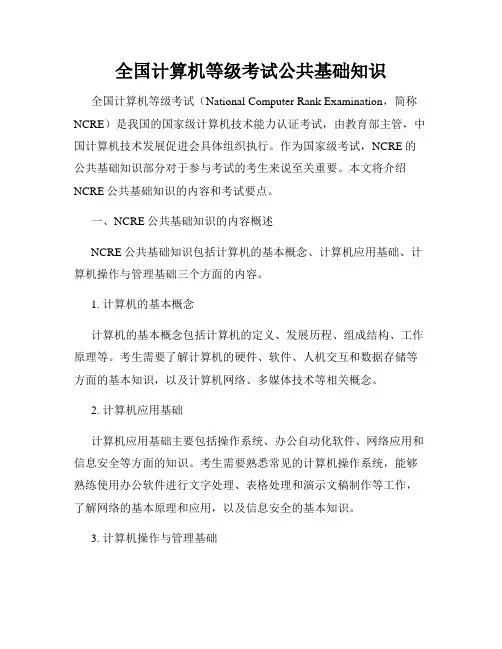 全国计算机等级考试公共基础知识

全国计算机等级考试（National Computer Rank Examination，简称NCRE）是我国的国家级计算机技术能力认证考试，由教育部主管，中国计算机技术发展促进会具体组织执行。作为国家级考试，NCRE的公共基础知识部分对于参与考试的考生来说至关重要。本文将介绍NCRE公共基础知识的内容和考试要点。

一、NCRE公共基础知识的内容概述

NCRE公共基础知识包括计算机的基本概念、计算机应用基础、计算机操作与管理基础三个方面的内容。

1. 计算机的基本概念

计算机的基本概念包括计算机的定义、发展历程、组成结构、工作原理等。考生需要了解计算机的硬件、软件、人机交互和数据存储等方面的基本知识，以及计算机网络、多媒体技术等相关概念。

2. 计算机应用基础

计算机应用基础主要包括操作系统、办公自动化软件、网络应用和信息安全等方面的知识。考生需要熟悉常见的计算机操作系统，能够熟练使用办公软件进行文字处理、表格处理和演示文稿制作等工作，了解网络的基本原理和应用，以及信息安全的基本知识。

3. 计算机操作与管理基础